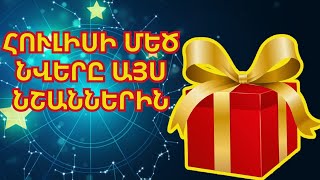 ՀՈՒԼԻՍԻ ՄԵԾ ՆՎԵՐԸ ԱՅՍ ՆՇԱՆՆԵՐԻՆ